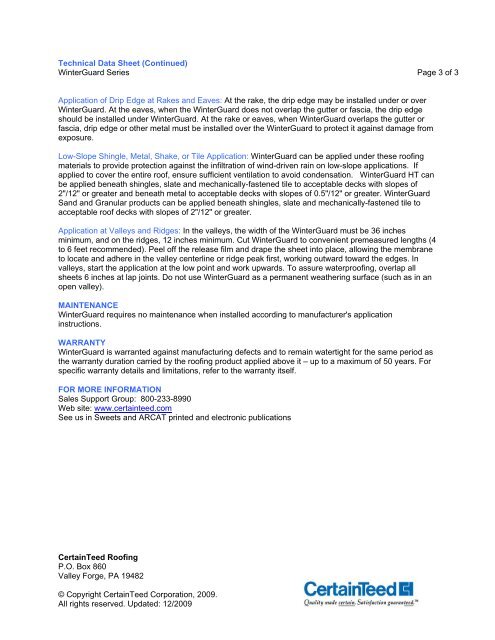 Technical Data Sheet (Continued)
WinterGuard Series

Page 3 of 3

Application of Drip Edge at Rakes and Eaves: At the rake, the drip edge may be installed under or over WinterGuard. At the eaves, when the WinterGuard does not overlap the gutter or fascia, the drip edge should be installed under WinterGuard. At the rake or eaves, when WinterGuard overlaps the gutter or fascia, drip edge or other metal must be installed over the WinterGuard to protect it against damage from exposure.

Low-Slope Shingle, Metal, Shake, or Tile Application: WinterGuard can be applied under these roofing materials to provide protection against the infiltration of wind-driven rain on low-slope applications. If applied to cover the entire roof, ensure sufficient ventilation to avoid condensation. WinterGuard HT can be applied beneath shingles, slate and mechanically-fastened tile to acceptable decks with slopes of 2"/12" or greater and beneath metal to acceptable decks with slopes of 0.5"/12" or greater. WinterGuard Sand and Granular products can be applied beneath shingles, slate and mechanically-fastened tile to acceptable roof decks with slopes of 2"/12" or greater.

Application at Valleys and Ridges: In the valleys, the width of the WinterGuard must be 36 inches minimum, and on the ridges, 12 inches minimum. Cut WinterGuard to convenient premeasured lengths (4 to 6 feet recommended). Peel off the release film and drape the sheet into place, allowing the membrane to locate and adhere in the valley centerline or ridge peak first, working outward toward the edges. In valleys, start the application at the low point and work upwards. To assure waterproofing, overlap all sheets 6 inches at lap joints. Do not use WinterGuard as a permanent weathering surface (such as in an open valley).

MAINTENANCE
WinterGuard requires no maintenance when installed according to manufacturer's application instructions.

WARRANTY
WinterGuard is warranted against manufacturing defects and to remain watertight for the same period as the warranty duration carried by the roofing product applied above it – up to a maximum of 50 years. For specific warranty details and limitations, refer to the warranty itself.

FOR MORE INFORMATION
Sales Support Group: 800-233-8990
Web site: www.certainteed.com
See us in Sweets and ARCAT printed and electronic publications

CertainTeed Roofing
P.O. Box 860
Valley Forge, PA 19482

© Copyright CertainTeed Corporation, 2009.
All rights reserved. Updated: 12/2009

CertainTeed
Quality made certain. Satisfaction guaranteed.™